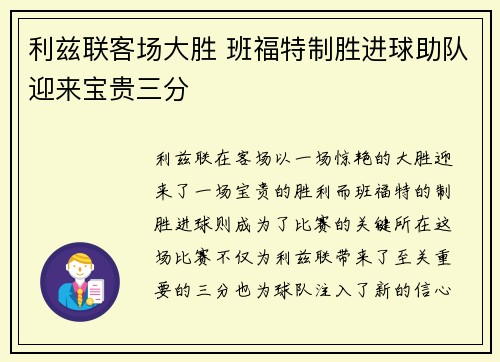 利兹联客场大胜 班福特制胜进球助队迎来宝贵三分

利兹联在客场以一场惊艳的大胜迎来了一场宝贵的胜利而班福特的制胜进球则成为了比赛的关键所在这场比赛不仅为利兹联带来了至关重要的三分也为球队注入了新的信心